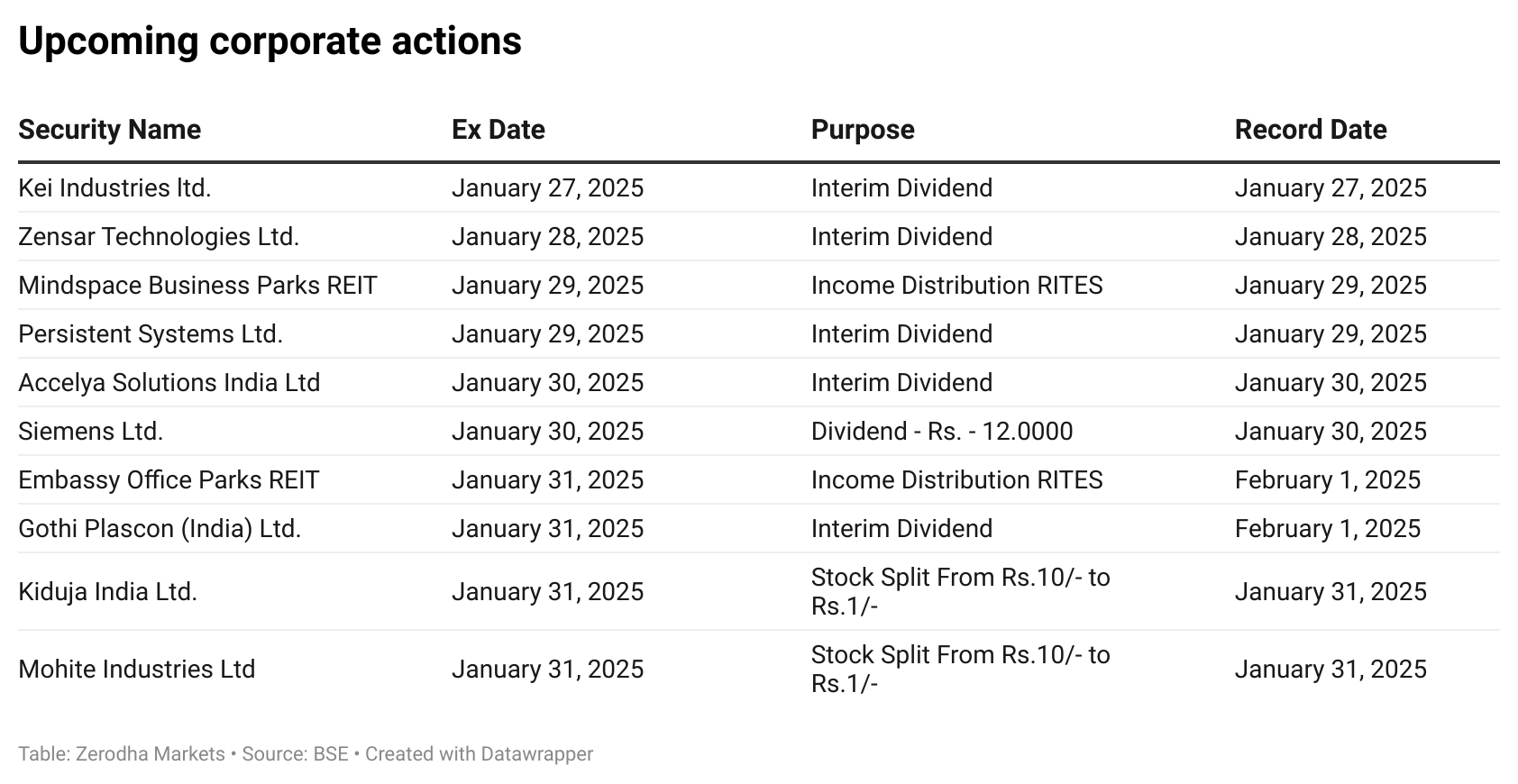 Upcoming corporate actions

| Security Name | Ex Date | Purpose | Record Date |
|---|---|---|---|
| Kei Industries ltd. | January 27, 2025 | Interim Dividend | January 27, 2025 |
| Zensar Technologies Ltd. | January 28, 2025 | Interim Dividend | January 28, 2025 |
| Mindspace Business Parks REIT | January 29, 2025 | Income Distribution RITES | January 29, 2025 |
| Persistent Systems Ltd. | January 29, 2025 | Interim Dividend | January 29, 2025 |
| Accelya Solutions India Ltd | January 30, 2025 | Interim Dividend | January 30, 2025 |
| Siemens Ltd. | January 30, 2025 | Dividend - Rs. - 12.0000 | January 30, 2025 |
| Embassy Office Parks REIT | January 31, 2025 | Income Distribution RITES | February 1, 2025 |
| Gothi Plascon (India) Ltd. | January 31, 2025 | Interim Dividend | February 1, 2025 |
| Kiduja India Ltd. | January 31, 2025 | Stock Split From Rs.10/- to Rs.1/- | January 31, 2025 |
| Mohite Industries Ltd | January 31, 2025 | Stock Split From Rs.10/- to Rs.1/- | January 31, 2025 |

Table: Zerodha Markets • Source: BSE • Created with Datawrapper